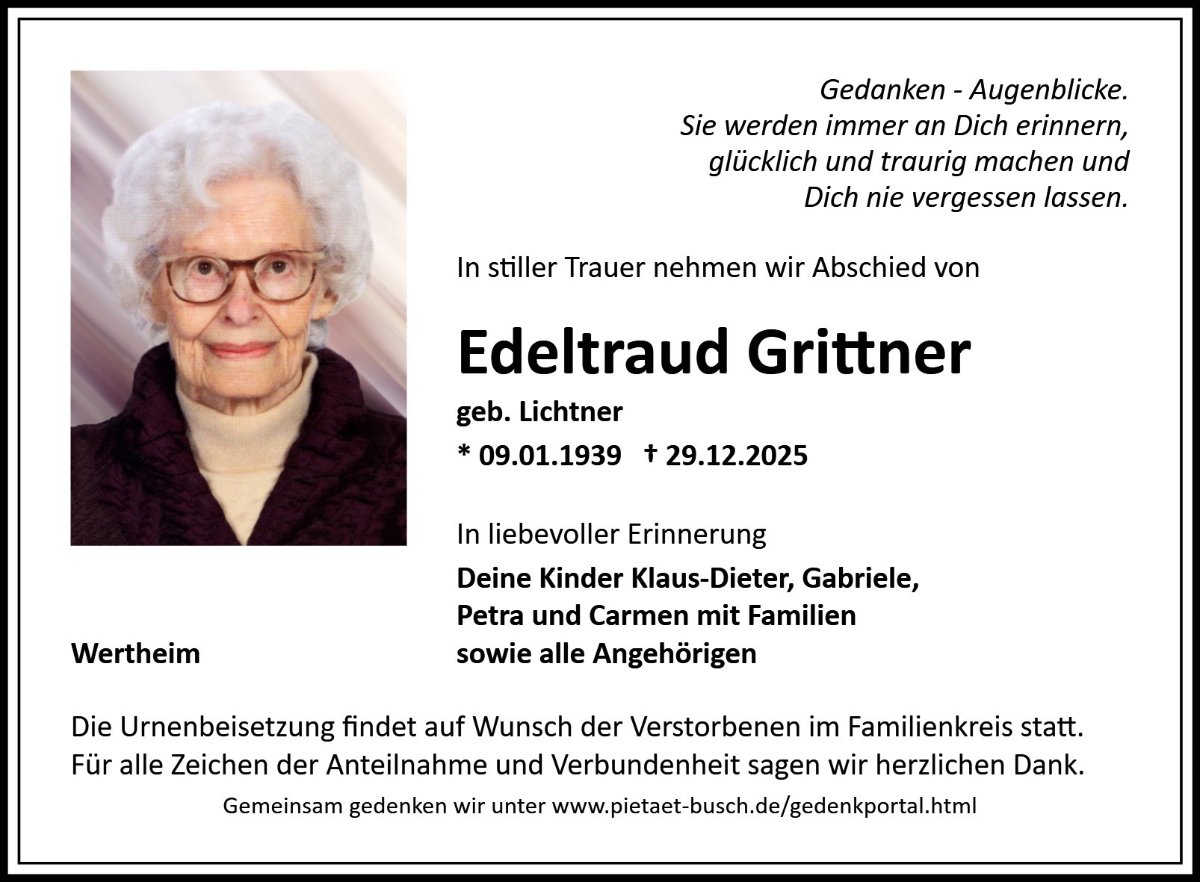 Gedanken - Augenblicke.
Sie werden immer an Dich erinnern,
glücklich und traurig machen und
Dich nie vergessen lassen.

In stiller Trauer nehmen wir Abschied von

Edeltraud Grittner

geb. Lichtner

* 09.01.1939 † 29.12.2025

In liebevoller Erinnerung

Deine Kinder Klaus-Dieter, Gabriele,
Petra und Carmen mit Familien
sowie alle Angehörigen

Wertheim

Die Urnenbeisetzung findet auf Wunsch der Verstorbenen im Familienkreis statt. Für alle Zeichen der Anteilnahme und Verbundenheit sagen wir herzlichen Dank.

Gemeinsam gedenken wir unter www.pietaet-busch.de/gedenkportal.html